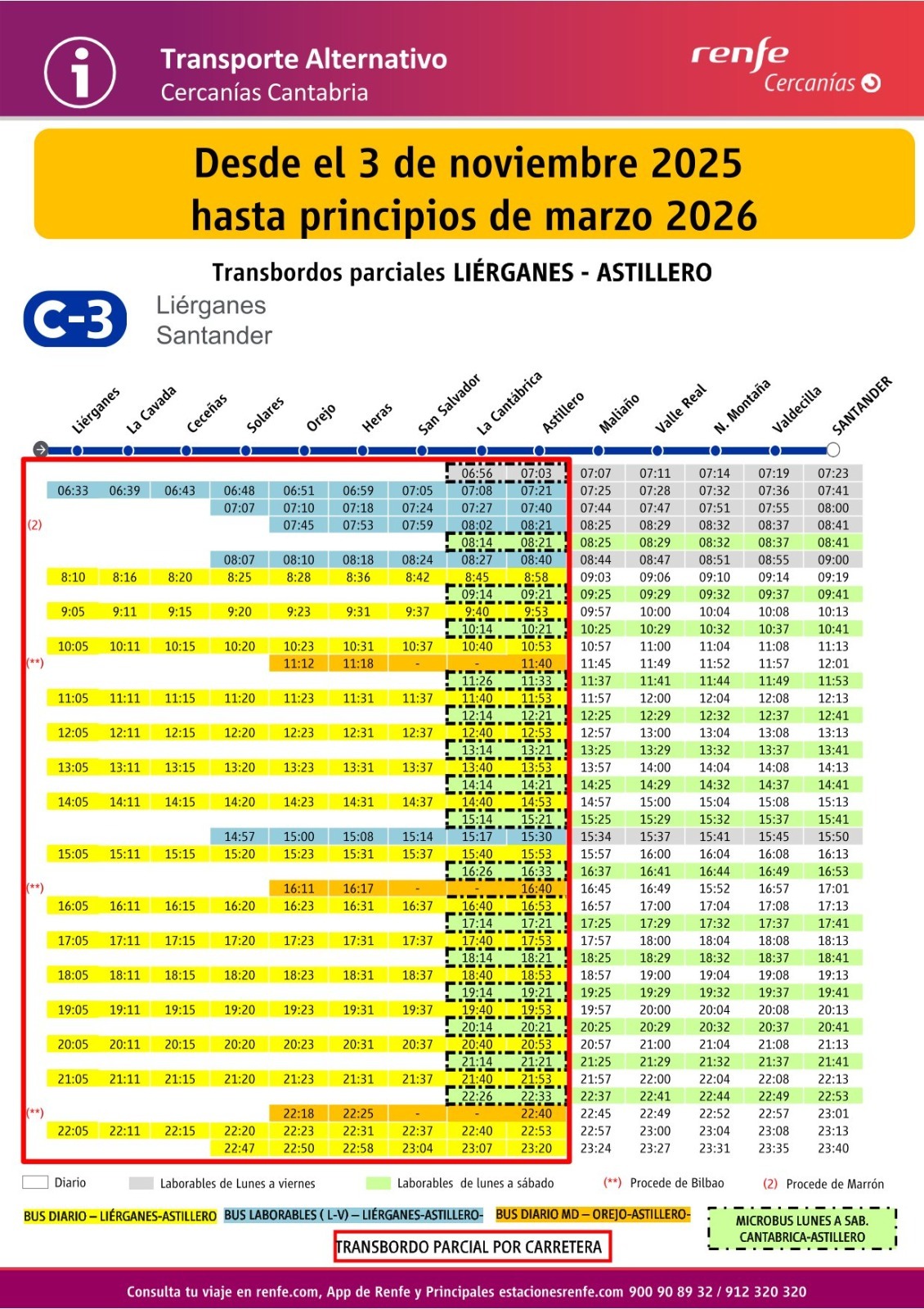 Transporte Alternativo
Cercanías Cantabria

renfe
Cercanías

Desde el 3 de noviembre 2025
hasta principios de marzo 2026

Transbordos parciales LIÉRGANES - ASTILLERO

C-3 Liérganes
Santander

| | Liérganes | La Cavada | Ceceñas | Solares | Orejo | Heras | San Salvador | La Cantábrica | Astillero | Maliaño | Valle Real | N. Montaña | Valdecilla | SANTANDER |
|---|---|---|---|---|---|---|---|---|---|---|---|---|---|---|
| | | | | | | | | 06:56 | 07:03 | 07:07 | 07:11 | 07:14 | 07:19 | 07:23 |
| | 06:33 | 06:39 | 06:43 | 06:48 | 06:51 | 06:59 | 07:05 | 07:08 | 07:21 | 07:25 | 07:28 | 07:32 | 07:36 | 07:41 |
| | | | | 07:07 | 07:10 | 07:18 | 07:24 | 07:27 | 07:40 | 07:44 | 07:47 | 07:51 | 07:55 | 08:00 |
| (2) | | | | | 07:45 | 07:53 | 07:59 | 08:02 | 08:21 | 08:25 | 08:29 | 08:32 | 08:37 | 08:41 |
| | | | | | | | | 08:14 | 08:21 | 08:25 | 08:29 | 08:32 | 08:37 | 08:41 |
| | | | | 08:07 | 08:10 | 08:18 | 08:24 | 08:27 | 08:40 | 08:44 | 08:47 | 08:51 | 08:55 | 09:00 |
| | 8:10 | 8:16 | 8:20 | 8:25 | 8:28 | 8:36 | 8:42 | 8:45 | 8:58 | 09:03 | 09:06 | 09:10 | 09:14 | 09:19 |
| | | | | | | | | 09:14 | 09:21 | 09:25 | 09:29 | 09:32 | 09:37 | 09:41 |
| | 9:05 | 9:11 | 9:15 | 9:20 | 9:23 | 9:31 | 9:37 | 9:40 | 9:53 | 09:57 | 10:00 | 10:04 | 10:08 | 10:13 |
| | | | | | | | | 10:14 | 10:21 | 10:25 | 10:29 | 10:32 | 10:37 | 10:41 |
| | 10:05 | 10:11 | 10:15 | 10:20 | 10:23 | 10:31 | 10:37 | 10:40 | 10:53 | 10:57 | 11:00 | 11:04 | 11:08 | 11:13 |
| (**) | | | | | 11:12 | 11:18 | - | - | 11:40 | 11:45 | 11:49 | 11:52 | 11:57 | 12:01 |
| | | | | | | | | 11:26 | 11:33 | 11:37 | 11:41 | 11:44 | 11:49 | 11:53 |
| | 11:05 | 11:11 | 11:15 | 11:20 | 11:23 | 11:31 | 11:37 | 11:40 | 11:53 | 11:57 | 12:00 | 12:04 | 12:08 | 12:13 |
| | | | | | | | | 12:14 | 12:21 | 12:25 | 12:29 | 12:32 | 12:37 | 12:41 |
| | 12:05 | 12:11 | 12:15 | 12:20 | 12:23 | 12:31 | 12:37 | 12:40 | 12:53 | 12:57 | 13:00 | 13:04 | 13:08 | 13:13 |
| | | | | | | | | 13:14 | 13:21 | 13:25 | 13:29 | 13:32 | 13:37 | 13:41 |
| | 13:05 | 13:11 | 13:15 | 13:20 | 13:23 | 13:31 | 13:37 | 13:40 | 13:53 | 13:57 | 14:00 | 14:04 | 14:08 | 14:13 |
| | | | | | | | | 14:14 | 14:21 | 14:25 | 14:29 | 14:32 | 14:37 | 14:41 |
| | 14:05 | 14:11 | 14:15 | 14:20 | 14:23 | 14:31 | 14:37 | 14:40 | 14:53 | 14:57 | 15:00 | 15:04 | 15:08 | 15:13 |
| | | | | | | | | 15:14 | 15:21 | 15:25 | 15:29 | 15:32 | 15:37 | 15:41 |
| | | | | 14:57 | 15:00 | 15:08 | 15:14 | 15:17 | 15:30 | 15:34 | 15:37 | 15:41 | 15:45 | 15:50 |
| | 15:05 | 15:11 | 15:15 | 15:20 | 15:23 | 15:31 | 15:37 | 15:40 | 15:53 | 15:57 | 16:00 | 16:04 | 16:08 | 16:13 |
| | | | | | | | | 16:26 | 16:33 | 16:37 | 16:41 | 16:44 | 16:49 | 16:53 |
| (**) | | | | | 16:11 | 16:17 | - | - | 16:40 | 16:45 | 16:49 | 15:52 | 16:57 | 17:01 |
| | 16:05 | 16:11 | 16:15 | 16:20 | 16:23 | 16:31 | 16:37 | 16:40 | 16:53 | 16:57 | 17:00 | 17:04 | 17:08 | 17:13 |
| | | | | | | | | 17:14 | 17:21 | 17:25 | 17:29 | 17:32 | 17:37 | 17:41 |
| | 17:05 | 17:11 | 17:15 | 17:20 | 17:23 | 17:31 | 17:37 | 17:40 | 17:53 | 17:57 | 18:00 | 18:04 | 18:08 | 18:13 |
| | | | | | | | | 18:14 | 18:21 | 18:25 | 18:29 | 18:32 | 18:37 | 18:41 |
| | 18:05 | 18:11 | 18:15 | 18:20 | 18:23 | 18:31 | 18:37 | 18:40 | 18:53 | 18:57 | 19:00 | 19:04 | 19:08 | 19:13 |
| | | | | | | | | 19:14 | 19:21 | 19:25 | 19:29 | 19:32 | 19:37 | 19:41 |
| | 19:05 | 19:11 | 19:15 | 19:20 | 19:23 | 19:31 | 19:37 | 19:40 | 19:53 | 19:57 | 20:00 | 20:04 | 20:08 | 20:13 |
| | | | | | | | | 20:14 | 20:21 | 20:25 | 20:29 | 20:32 | 20:37 | 20:41 |
| | 20:05 | 20:11 | 20:15 | 20:20 | 20:23 | 20:31 | 20:37 | 20:40 | 20:53 | 20:57 | 21:00 | 21:04 | 21:08 | 21:13 |
| | | | | | | | | 21:14 | 21:21 | 21:25 | 21:29 | 21:32 | 21:37 | 21:41 |
| | 21:05 | 21:11 | 21:15 | 21:20 | 21:23 | 21:31 | 21:37 | 21:40 | 21:53 | 21:57 | 22:00 | 22:04 | 22:08 | 22:13 |
| | | | | | | | | 22:26 | 22:33 | 22:37 | 22:41 | 22:44 | 22:49 | 22:53 |
| (**) | | | | | 22:18 | 22:25 | - | - | 22:40 | 22:45 | 22:49 | 22:52 | 22:57 | 23:01 |
| | 22:05 | 22:11 | 22:15 | 22:20 | 22:23 | 22:31 | 22:37 | 22:40 | 22:53 | 22:57 | 23:00 | 23:04 | 23:08 | 23:13 |
| | | | | 22:47 | 22:50 | 22:58 | 23:04 | 23:07 | 23:20 | 23:24 | 23:27 | 23:31 | 23:35 | 23:40 |

Diario Laborables de Lunes a viernes Laborables de lunes a sábado (**) Procede de Bilbao (2) Procede de Marrón

BUS DIARIO – LIÉRGANES-ASTILLERO BUS LABORABLES ( L-V) – LIÉRGANES-ASTILLERO- BUS DIARIO MD – OREJO-ASTILLERO- MICROBUS LUNES A SAB. CANTABRICA-ASTILLERO

TRANSBORDO PARCIAL POR CARRETERA

Consulta tu viaje en renfe.com, App de Renfe y Principales estacionesrenfe.com 900 90 89 32 / 912 320 320